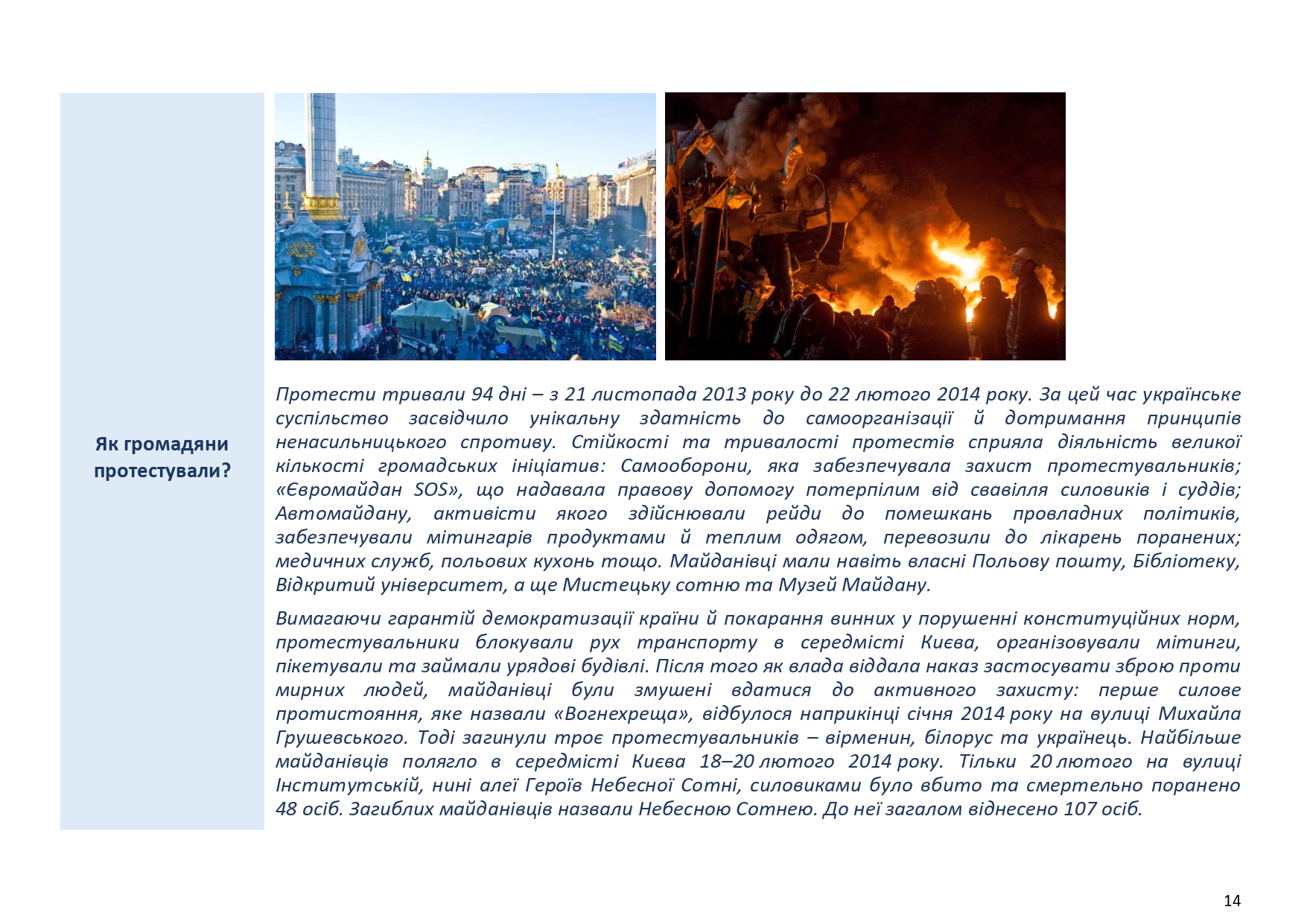 Як громадяни протестували?

Протести тривали 94 дні – з 21 листопада 2013 року до 22 лютого 2014 року. За цей час українське суспільство засвідчило унікальну здатність до самоорганізації й дотримання принципів ненасильницького спротиву. Стійкості та тривалості протестів сприяла діяльність великої кількості громадських ініціатив: Самооборони, яка забезпечувала захист протестувальників; «Євромайдан SOS», що надавала правову допомогу потерпілим від свавілля силовиків і суддів; Автомайдану, активісти якого здійснювали рейди до помешкань провладних політиків, забезпечували мітингарів продуктами й теплим одягом, перевозили до лікарень поранених; медичних служб, польових кухонь тощо. Майданівці мали навіть власні Польову пошту, Бібліотеку, Відкритий університет, а ще Мистецьку сотню та Музей Майдану.

Вимагаючи гарантій демократизації країни й покарання винних у порушенні конституційних норм, протестувальники блокували рух транспорту в середмісті Києва, організовували мітинги, пікетували та займали урядові будівлі. Після того як влада віддала наказ застосувати зброю проти мирних людей, майданівці були змушені вдатися до активного захисту: перше силове протистояння, яке назвали «Вогнехреща», відбулося наприкінці січня 2014 року на вулиці Михайла Грушевського. Тоді загинули троє протестувальників – вірменин, білорус та українець. Найбільше майданівців полягло в середмісті Києва 18–20 лютого 2014 року. Тільки 20 лютого на вулиці Інститутській, нині алеї Героїв Небесної Сотні, силовиками було вбито та смертельно поранено 48 осіб. Загиблих майданівців назвали Небесною Сотнею. До неї загалом віднесено 107 осіб.

14